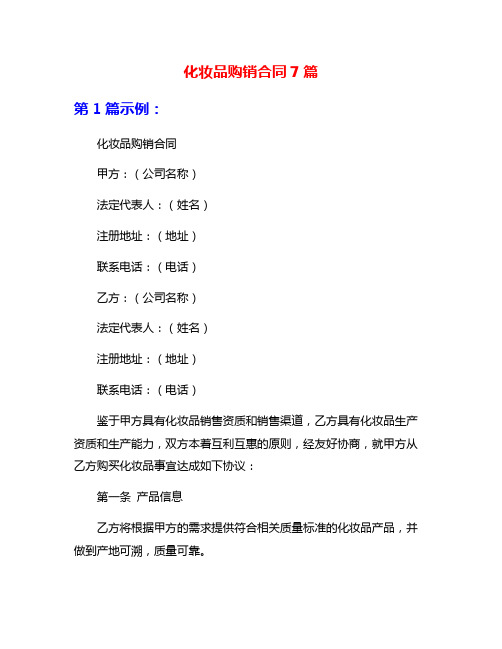 化妆品购销合同7篇

第1篇示例：

化妆品购销合同

甲方：（公司名称）

法定代表人：（姓名）

注册地址：（地址）

联系电话：（电话）

乙方：（公司名称）

法定代表人：（姓名）

注册地址：（地址）

联系电话：（电话）

鉴于甲方具有化妆品销售资质和销售渠道，乙方具有化妆品生产资质和生产能力，双方本着互利互惠的原则，经友好协商，就甲方从乙方购买化妆品事宜达成如下协议：

第一条 产品信息

乙方将根据甲方的需求提供符合相关质量标准的化妆品产品，并做到产地可溯，质量可靠。